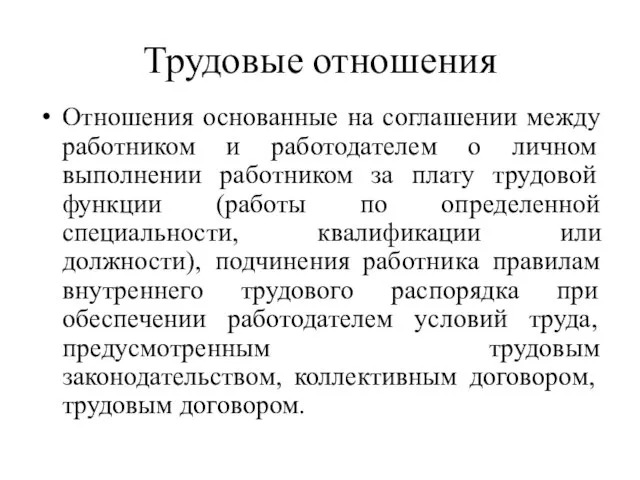 Трудовые отношения

• Отношения основанные на соглашении между работником и работодателем о личном выполнении работником за плату трудовой функции (работы по определенной специальности, квалификации или должности), подчинения работника правилам внутреннего трудового распорядка при обеспечении работодателем условий труда, предусмотренным трудовым законодательством, коллективным договором, трудовым договором.